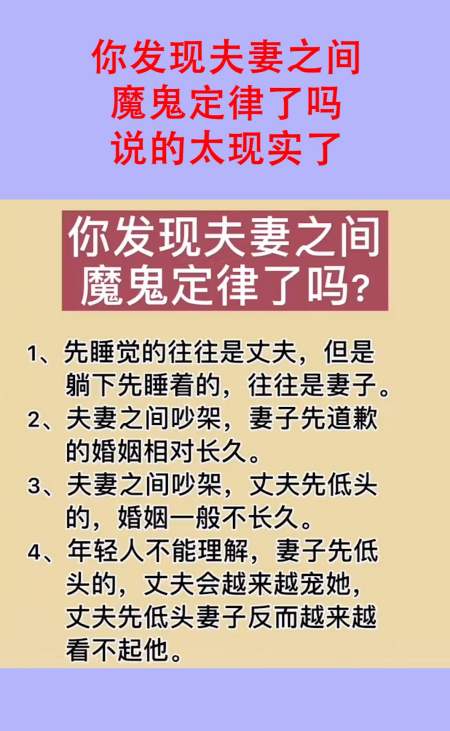 你发现夫妻之间
魔鬼定律了吗
说的太现实了

你发现夫妻之间
魔鬼定律了吗？

1、先睡觉的往往是丈夫，但是躺下先睡着的，往往是妻子。
2、夫妻之间吵架，妻子先道歉的婚姻相对长久。
3、夫妻之间吵架，丈夫先低头的，婚姻一般不长久。
4、年轻人不能理解，妻子先低头的，丈夫会越来越宠她，丈夫先低头妻子反而越来越看不起他。